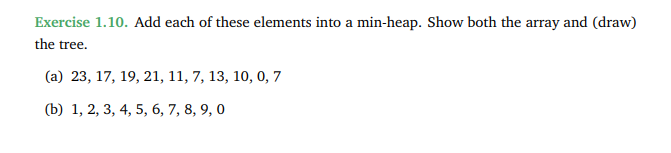 Exercise 1.10. Add each of these elements into a min-heap. Show both the array and (draw) the tree.

(a) 23, 17, 19, 21, 11, 7, 13, 10, 0, 7

(b) 1, 2, 3, 4, 5, 6, 7, 8, 9, 0